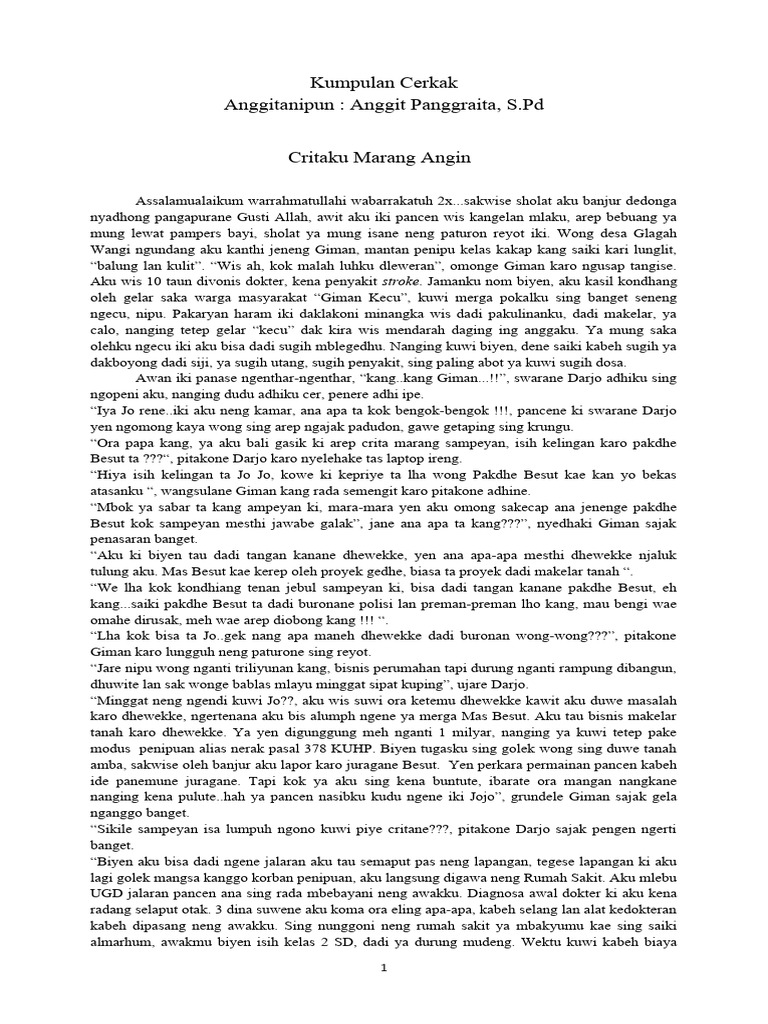 Kumpulan Cerkak
Anggitanipun : Anggit Panggraita, S.Pd

Critaku Marang Angin

Assalamualaikum warrahmatullahi wabarrakatuh 2x...sakwise sholat aku banjur dedonga nyadhong pangapurane Gusti Allah, awit aku iki pancen wis kangelan mlaku, arep bebuang ya mung lewat pampers bayi, sholat ya mung isane neng paturon reyot iki. Wong desa Glagah Wangi ngundang aku kanthi jeneng Giman, mantan penipu kelas kakap kang saiki kari lunglit, "balung lan kulit". "Wis ah, kok malah luhku dleweran", omonge Giman karo ngusap tangise. Aku wis 10 taun divonis dokter, kena penyakit stroke. Jamanku nom biyen, aku kasil kondhang oleh gelar saka warga masyarakat "Giman Kecu", kuwi merga pokalku sing banget seneng ngecu, nipu. Pakaryan haram iki daklakoni minangka wis dadi pakulinanku, dadi makelar, ya calo, nanging tetep gelar "kecu" dak kira wis mendarah daging ing anggaku. Ya mung saka olehku ngecu iki aku bisa dadi sugih mblegedhu. Nanging kuwi biyen, dene saiki kabeh sugih ya dakboyong dadi siji, ya sugih utang, sugih penyakit, sing paling abot ya kuwi sugih dosa.

Awan iki panase ngenthar-ngenthar, "kang..kang Giman...!!", swarane Darjo adhiku sing ngopeni aku, nanging dudu adhiku cer, penere adhi ipe.

"Iya Jo rene..iki aku neng kamar, ana apa ta kok bengok-bengok !!!, pancene ki swarane Darjo yen ngomong kaya wong sing arep ngajak padudon, gawe getaping sing krungu.

"Ora papa kang, ya aku bali gasik ki arep crita marang sampeyan, isih kelingan karo pakdhe Besut ta ???", pitakone Darjo karo nyelehake tas laptop ireng.

"Hiya isih kelingan ta Jo Jo, kowe ki kepriye ta lha wong Pakdhe Besut kae kan yo bekas atasanku ", wangsulane Giman kang rada semengit karo pitakone adhine.

"Mbok ya sabar ta kang ampeyan ki, mara-mara yen aku omong sakecap ana jenenge pakdhe Besut kok sampeyan mesthi jawabe galak", jane ana apa ta kang???", nyedhaki Giman sajak penasaran banget.

"Aku ki biyen tau dadi tangan kanane dhewekke, yen ana apa-apa mesthi dhewekke njaluk tulung aku. Mas Besut kae kerep oleh proyek gedhe, biasa ta proyek dadi makelar tanah ".

"We lha kok kondhiang tenan jebul sampeyan ki, bisa dadi tangan kanane pakdhe Besut, eh kang...saiki pakdhe Besut ta dadi buronane polisi lan preman-preman lho kang, mau bengi wae omahe dirusak, meh wae arep diobong kang !!! ".

"Lha kok bisa ta Jo..gek nang apa maneh dhewekke dadi buronan wong-wong???", pitakone Giman karo lungguh neng paturone sing reyot.

"Jare nipu wong nganti triliyunan kang, bisnis perumahan tapi durung nganti rampung dibangun, dhuwite lan sak wonge bablas mlayu minggat sipat kuping", ujare Darjo.

"Minggat neng ngendi kuwi Jo??, aku wis suwi ora ketemu dhewekke kawit aku duwe masalah karo dhewekke, ngertenana aku bis alumph ngene ya merga Mas Besut. Aku tau bisnis makelar tanah karo dhewekke. Ya yen digunggung meh nganti 1 milyar, nanging ya kuwi tetep pake modus penipuan alias nerak pasal 378 KUHP. Biyen tugasku sing golek wong sing duwe tanah amba, sakwise oleh banjur aku lapor karo juragane Besut. Yen perkara permainan pancen kabeh ide panemune juragane. Tapi kok ya aku sing kena buntute, ibarate ora mangan nangkane nanging kena pulute..hah ya pancen nasibku kudu ngene iki Jojo", grundele Giman sajak gela nganggo banget.

"Sikile sampeyan isa lumpuh ngono kuwi piye critane???, pitakone Darjo sajak pengen ngerti banget.

"Biyen aku bisa dadi ngene jalaran aku tau semaput pas neng lapangan, tegese lapangan ki aku lagi golek mangsa kanggo korban penipuan, aku langsung digawa neng Rumah Sakit. Aku mlebu UGD jalaran pancen ana sing rada mbebayani neng awakku. Diagnosa awal dokter ki aku kena radang selaput otak. 3 dina suwene aku koma ora eling apa-apa, kabeh selang lan alat kedokteran kabeh dipasang neng awakku. Sing nunggoni neng rumah sakit ya mbakyumu kae sing saiki almarhum, awakmu biyen isih kelas 2 SD, dadi ya durung mudeng. Wektu kuwi kabeh biaya

1